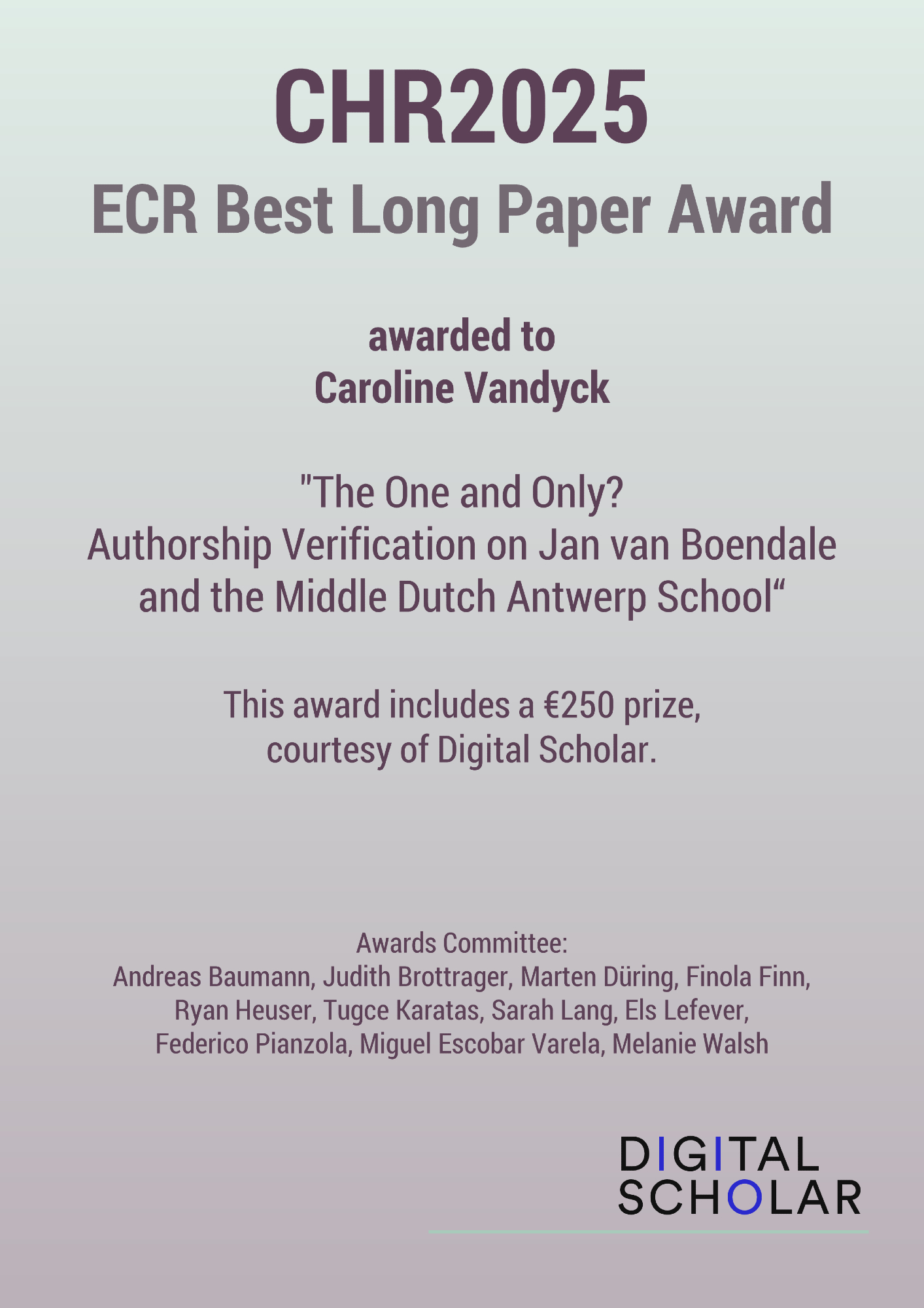 CHR2025
ECR Best Long Paper Award

awarded to
Caroline Vandyck

"The One and Only?
Authorship Verification on Jan van Boendale and the Middle Dutch Antwerp School“

This award includes a €250 prize, courtesy of Digital Scholar.

Awards Committee:
Andreas Baumann, Judith Brottrager, Marten Düring, Finola Finn, Ryan Heuser, Tugce Karatas, Sarah Lang, Els Lefever, Federico Pianzola, Miguel Escobar Varela, Melanie Walsh

DIGITAL
SCHOLAR